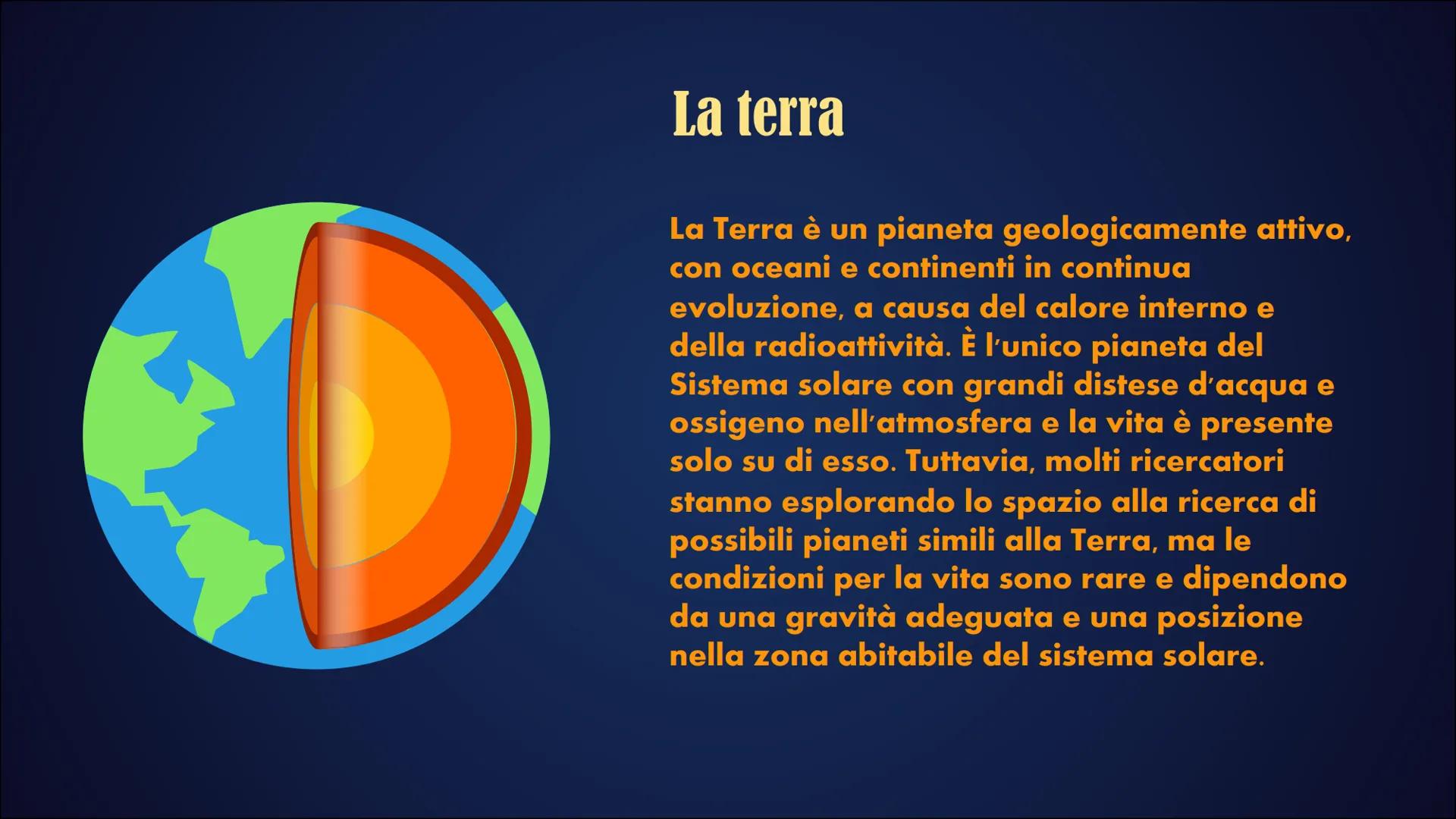 La terra

La Terra è un pianeta geologicamente attivo, con oceani e continenti in continua evoluzione, a causa del calore interno e della radioattività. È l'unico pianeta del Sistema solare con grandi distese d'acqua e ossigeno nell'atmosfera e la vita è presente solo su di esso. Tuttavia, molti ricercatori stanno esplorando lo spazio alla ricerca di possibili pianeti simili alla Terra, ma le condizioni per la vita sono rare e dipendono da una gravità adeguata e una posizione nella zona abitabile del sistema solare.